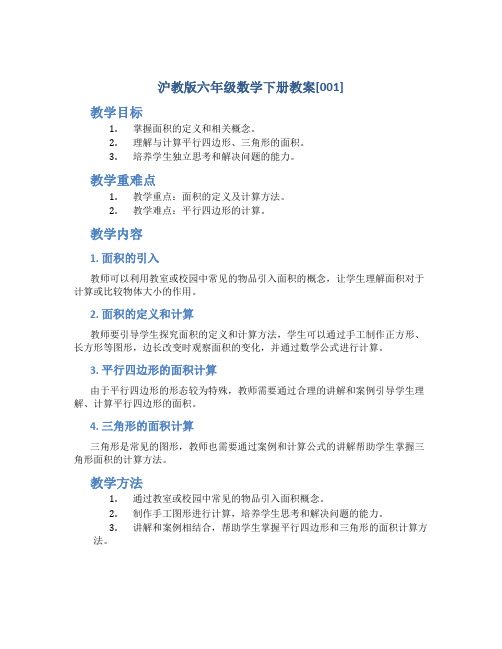 沪教版六年级数学下册教案[001]

教学目标

1. 掌握面积的定义和相关概念。
2. 理解与计算平行四边形、三角形的面积。
3. 培养学生独立思考和解决问题的能力。

教学重难点

1. 教学重点：面积的定义及计算方法。
2. 教学难点：平行四边形的计算。

教学内容

1. 面积的引入

教师可以利用教室或校园中常见的物品引入面积的概念，让学生理解面积对于计算或比较物体大小的作用。

2. 面积的定义和计算

教师要引导学生探究面积的定义和计算方法，学生可以通过手工制作正方形、长方形等图形，边长改变时观察面积的变化，并通过数学公式进行计算。

3. 平行四边形的面积计算

由于平行四边形的形态较为特殊，教师需要通过合理的讲解和案例引导学生理解、计算平行四边形的面积。

4. 三角形的面积计算

三角形是常见的图形，教师也需要通过案例和计算公式的讲解帮助学生掌握三角形面积的计算方法。

教学方法

1. 通过教室或校园中常见的物品引入面积概念。
2. 制作手工图形进行计算，培养学生思考和解决问题的能力。
3. 讲解和案例相结合，帮助学生掌握平行四边形和三角形的面积计算方法。